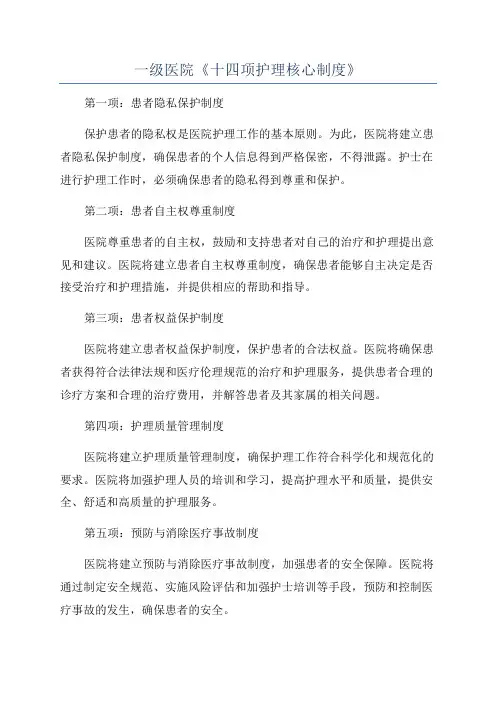 一级医院《十四项护理核心制度》

第一项：患者隐私保护制度

保护患者的隐私权是医院护理工作的基本原则。为此，医院将建立患者隐私保护制度，确保患者的个人信息得到严格保密，不得泄露。护士在进行护理工作时，必须确保患者的隐私得到尊重和保护。

第二项：患者自主权尊重制度

医院尊重患者的自主权，鼓励和支持患者对自己的治疗和护理提出意见和建议。医院将建立患者自主权尊重制度，确保患者能够自主决定是否接受治疗和护理措施，并提供相应的帮助和指导。

第三项：患者权益保护制度

医院将建立患者权益保护制度，保护患者的合法权益。医院将确保患者获得符合法律法规和医疗伦理规范的治疗和护理服务，提供患者合理的诊疗方案和合理的治疗费用，并解答患者及其家属的相关问题。

第四项：护理质量管理制度

医院将建立护理质量管理制度，确保护理工作符合科学化和规范化的要求。医院将加强护理人员的培训和学习，提高护理水平和质量，提供安全、舒适和高质量的护理服务。

第五项：预防与消除医疗事故制度

医院将建立预防与消除医疗事故制度，加强患者的安全保障。医院将通过制定安全规范、实施风险评估和加强护士培训等手段，预防和控制医疗事故的发生，确保患者的安全。